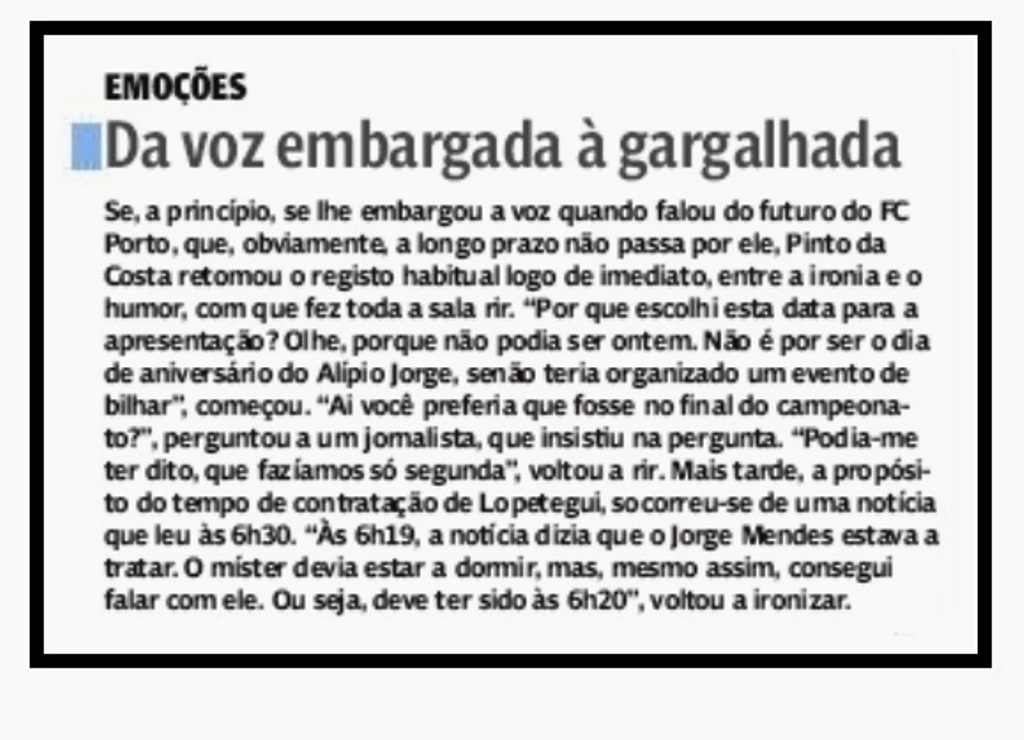 EMOÇÕES

Da voz embargada à gargalhada

Se, a princípio, se lhe embargou a voz quando falou do futuro do FC Porto, que, obviamente, a longo prazo não passa por ele, Pinto da Costa retomou o registo habitual logo de imediato, entre a ironia e o humor, com que fez toda a sala rir. "Por que escolhi esta data para a apresentação? Olhe, porque não podia ser ontem. Não é por ser o dia de aniversário do Alípio Jorge, senão teria organizado um evento de bilhar", começou. "Ai você preferia que fosse no final do campeonato?", perguntou a um jornalista, que insistiu na pergunta. "Podia-me ter dito, que fazíamos só segunda", voltou a rir. Mais tarde, a propósito do tempo de contratação de Lopetegui, socorreu-se de uma notícia que leu às 6h30. "Às 6h19, a notícia dizia que o Jorge Mendes estava a tratar. O míster devia estar a dormir, mas, mesmo assim, consegui falar com ele. Ou seja, deve ter sido às 6h20", voltou a ironizar.